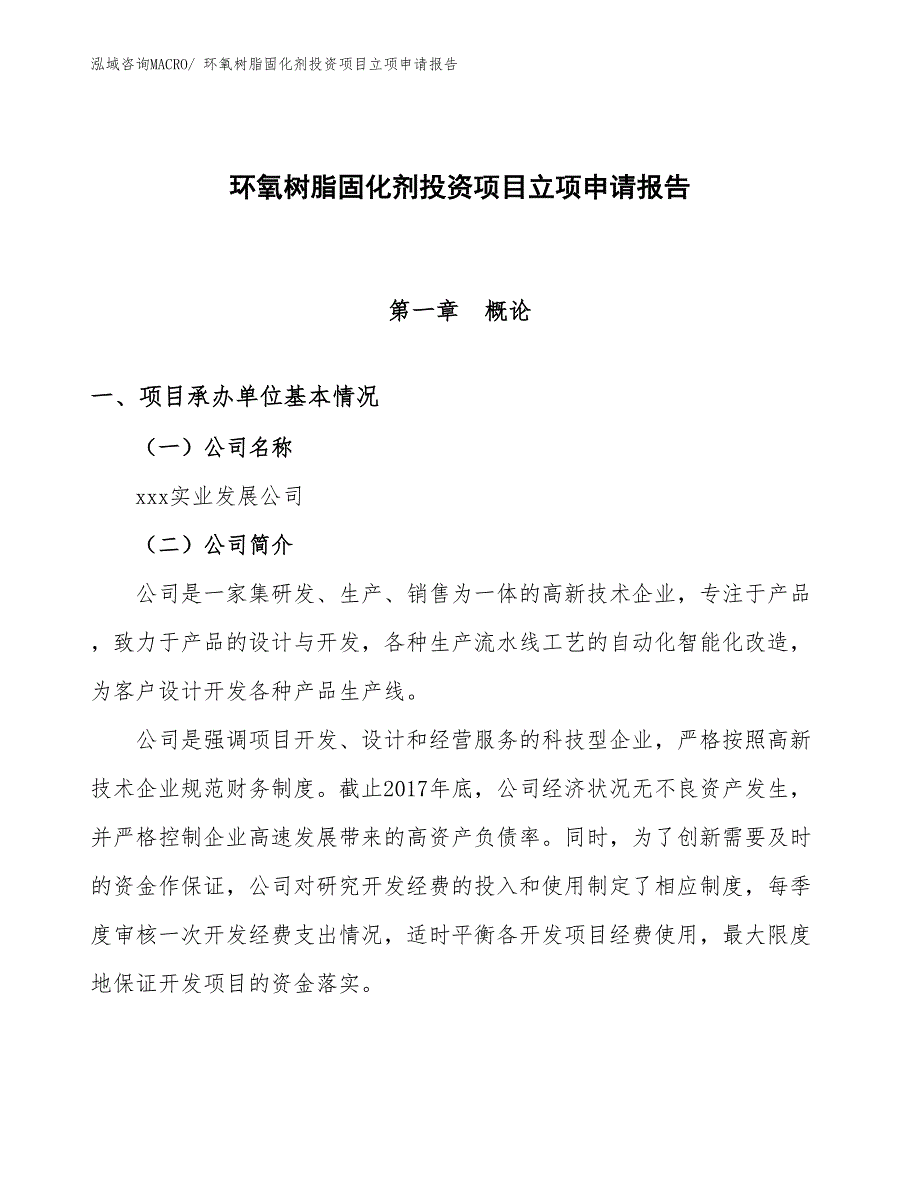 泓域咨询MACRO/ 环氧树脂固化剂投资项目立项申请报告

环氧树脂固化剂投资项目立项申请报告

第一章　概论

一、项目承办单位基本情况

（一）公司名称

xxx实业发展公司

（二）公司简介

公司是一家集研发、生产、销售为一体的高新技术企业，专注于产品，致力于产品的设计与开发，各种生产流水线工艺的自动化智能化改造，为客户设计开发各种产品生产线。

公司是强调项目开发、设计和经营服务的科技型企业，严格按照高新技术企业规范财务制度。截止2017年底，公司经济状况无不良资产发生，并严格控制企业高速发展带来的高资产负债率。同时，为了创新需要及时的资金作保证，公司对研究开发经费的投入和使用制定了相应制度，每季度审核一次开发经费支出情况，适时平衡各开发项目经费使用，最大限度地保证开发项目的资金落实。